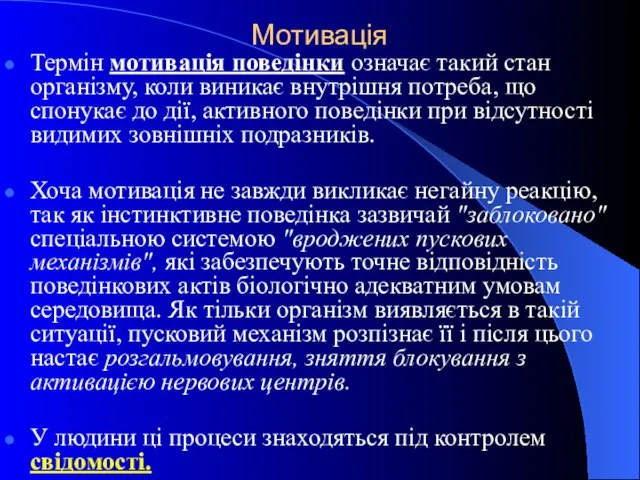 Мотивація

Термін мотивація поведінки означає такий стан організму, коли виникає внутрішня потреба, що спонукає до дії, активного поведінки при відсутності видимих зовнішніх подразників.

Хоча мотивація не завжди викликає негайну реакцію, так як інстинктивне поведінка зазвичай "заблоковано" спеціальною системою "вроджених пускових механізмів", які забезпечують точне відповідність поведінкових актів біологічно адекватним умовам середовища. Як тільки організм виявляється в такій ситуації, пусковий механізм розпізнає її і після цього настає розгальмовування, зняття блокування з активацією нервових центрів.

У людини ці процеси знаходяться під контролем свідомості.